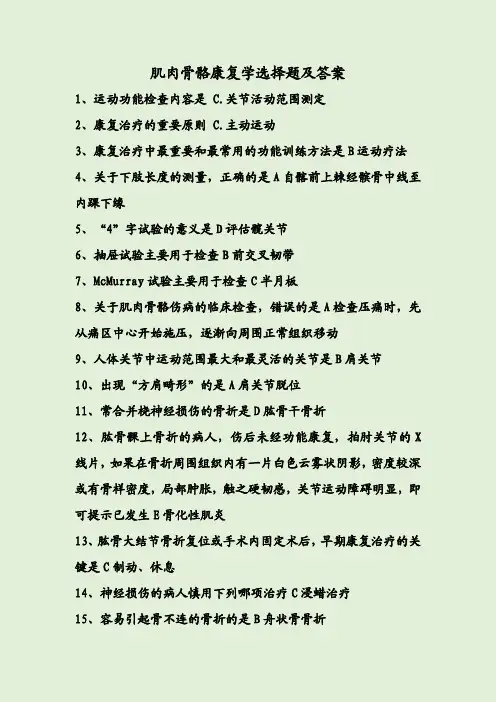 肌肉骨骼康复学选择题及答案

1、运动功能检查内容是 C.关节活动范围测定

2、康复治疗的重要原则 C.主动运动

3、康复治疗中最重要和最常用的功能训练方法是B运动疗法

4、关于下肢长度的测量，正确的是A自髂前上棘经髌骨中线至内踝下缘

5、“4”字试验的意义是D评估髋关节

6、抽屉试验主要用于检查B前交叉韧带

7、McMurray试验主要用于检查C半月板

8、关于肌肉骨骼伤病的临床检查，错误的是A检查压痛时，先从痛区中心开始施压，逐渐向周围正常组织移动

9、人体关节中运动范围最大和最灵活的关节是B肩关节

10、出现“方肩畸形”的是A肩关节脱位

11、常合并桡神经损伤的骨折是D肱骨干骨折

12、肱骨髁上骨折的病人，伤后未经功能康复，拍肘关节的X线片，如果在骨折周围组织内有一片白色云雾状阴影，密度较深或有骨样密度，局部肿胀，触之硬韧感，关节运动障碍明显，即可提示已发生E骨化性肌炎

13、肱骨大结节骨折复位或手术内固定术后，早期康复治疗的关键是C制动、休息

14、神经损伤的病人慎用下列哪项治疗C浸蜡治疗

15、容易引起骨不连的骨折的是B舟状骨骨折